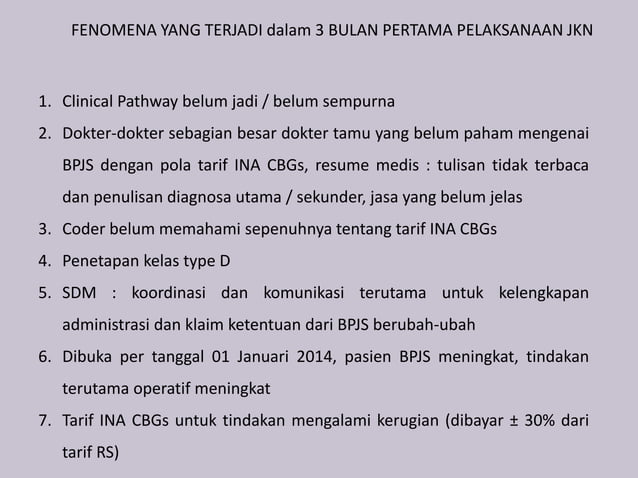 FENOMENA YANG TERJADI dalam 3 BULAN PERTAMA PELAKSANAAN JKN

1. Clinical Pathway belum jadi / belum sempurna
2. Dokter-dokter sebagian besar dokter tamu yang belum paham mengenai BPJS dengan pola tarif INA CBGs, resume medis : tulisan tidak terbaca dan penulisan diagnosa utama / sekunder, jasa yang belum jelas
3. Coder belum memahami sepenuhnya tentang tarif INA CBGs
4. Penetapan kelas type D
5. SDM : koordinasi dan komunikasi terutama untuk kelengkapan administrasi dan klaim ketentuan dari BPJS berubah-ubah
6. Dibuka per tanggal 01 Januari 2014, pasien BPJS meningkat, tindakan terutama operatif meningkat
7. Tarif INA CBGs untuk tindakan mengalami kerugian (dibayar ± 30% dari tarif RS)